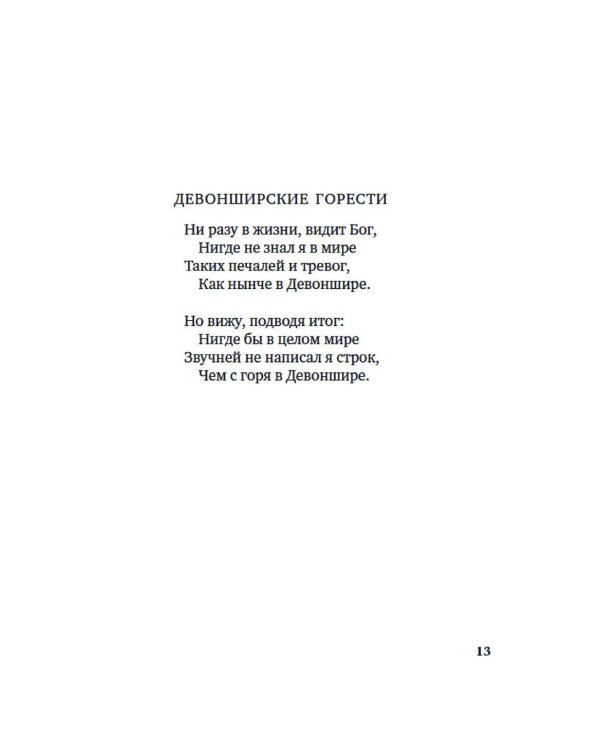 ДЕВОНШИРСКИЕ ГОРЕСТИ

Ни разу в жизни, видит Бог,
Нигде не знал я в мире
Таких печалей и тревог,
Как нынче в Девоншире.

Но вижу, подводя итог:
Нигде бы в целом мире
Звучней не написал я строк,
Чем с горя в Девоншире.

13